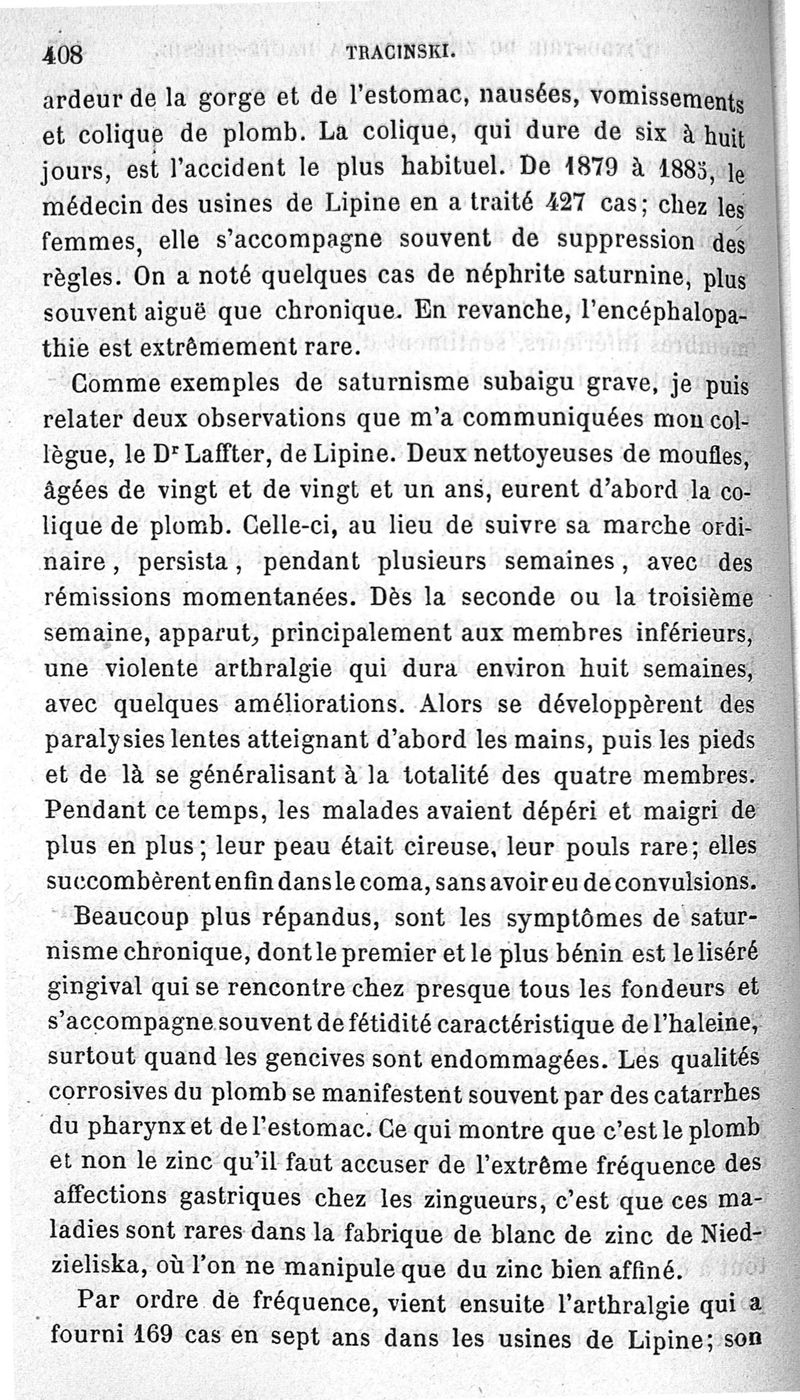 408 TRACINSKI.

ardeur de la gorge et de l'estomac, nausées, vomissements et colique de plomb. La colique, qui dure de six à huit jours, est l'accident le plus habituel. De 1879 à 1885, le médecin des usines de Lipine en a traité 427 cas; chez les femmes, elle s'accompagne souvent de suppression des règles. On a noté quelques cas de néphrite saturnine, plus souvent aiguë que chronique. En revanche, l'encéphalopathie est extrêmement rare.

Comme exemples de saturnisme subaigu grave, je puis relater deux observations que m'a communiquées mon collègue, le Dr Laffter, de Lipine. Deux nettoyeuses de moufles, âgées de vingt et de vingt et un ans, eurent d'abord la colique de plomb. Celle-ci, au lieu de suivre sa marche ordinaire, persista, pendant plusieurs semaines, avec des rémissions momentanées. Dès la seconde ou la troisième semaine, apparut, principalement aux membres inférieurs, une violente arthralgie qui dura environ huit semaines, avec quelques améliorations. Alors se développèrent des paralysies lentes atteignant d'abord les mains, puis les pieds et de là se généralisant à la totalité des quatre membres. Pendant ce temps, les malades avaient dépéri et maigri de plus en plus; leur peau était cireuse, leur pouls rare; elles succombèrent enfin dans le coma, sans avoir eu de convulsions.

Beaucoup plus répandus, sont les symptômes de saturnisme chronique, dont le premier et le plus bénin est le liséré gingival qui se rencontre chez presque tous les fondeurs et s'accompagne souvent de fétidité caractéristique de l'haleine, surtout quand les gencives sont endommagées. Les qualités corrosives du plomb se manifestent souvent par des catarrhes du pharynx et de l'estomac. Ce qui montre que c'est le plomb et non le zinc qu'il faut accuser de l'extrême fréquence des affections gastriques chez les zingueurs, c'est que ces maladies sont rares dans la fabrique de blanc de zinc de Niedzieliska, où l'on ne manipule que du zinc bien affiné.

Par ordre de fréquence, vient ensuite l'arthralgie qui a fourni 169 cas en sept ans dans les usines de Lipine; son